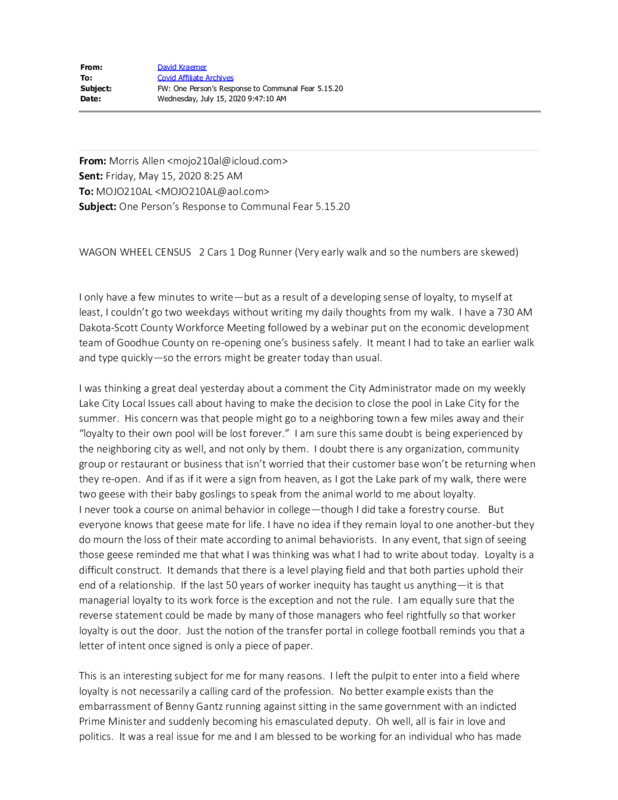 From: David Kraemer
To: Covid Affiliate Archives
Subject: FW: One Person's Response to Communal Fear 5.15.20
Date: Wednesday, July 15, 2020 9:47:10 AM

From: Morris Allen <mojo210al@icloud.com>
Sent: Friday, May 15, 2020 8:25 AM
To: MOJO210AL <MOJO210AL@aol.com>
Subject: One Person's Response to Communal Fear 5.15.20

WAGON WHEEL CENSUS 2 Cars 1 Dog Runner (Very early walk and so the numbers are skewed)

I only have a few minutes to write—but as a result of a developing sense of loyalty, to myself at least, I couldn't go two weekdays without writing my daily thoughts from my walk. I have a 730 AM Dakota-Scott County Workforce Meeting followed by a webinar put on the economic development team of Goodhue County on re-opening one's business safely. It meant I had to take an earlier walk and type quickly—so the errors might be greater today than usual.

I was thinking a great deal yesterday about a comment the City Administrator made on my weekly Lake City Local Issues call about having to make the decision to close the pool in Lake City for the summer. His concern was that people might go to a neighboring town a few miles away and their "loyalty to their own pool will be lost forever." I am sure this same doubt is being experienced by the neighboring city as well, and not only by them. I doubt there is any organization, community group or restaurant or business that isn't worried that their customer base won't be returning when they re-open. And if as if it were a sign from heaven, as I got the Lake park of my walk, there were two geese with their baby goslings to speak from the animal world to me about loyalty.
I never took a course on animal behavior in college—though I did take a forestry course. But everyone knows that geese mate for life. I have no idea if they remain loyal to one another-but they do mourn the loss of their mate according to animal behaviorists. In any event, that sign of seeing those geese reminded me that what I was thinking was what I had to write about today. Loyalty is a difficult construct. It demands that there is a level playing field and that both parties uphold their end of a relationship. If the last 50 years of worker inequity has taught us anything—it is that managerial loyalty to its work force is the exception and not the rule. I am equally sure that the reverse statement could be made by many of those managers who feel rightfully so that worker loyalty is out the door. Just the notion of the transfer portal in college football reminds you that a letter of intent once signed is only a piece of paper.

This is an interesting subject for me for many reasons. I left the pulpit to enter into a field where loyalty is not necessarily a calling card of the profession. No better example exists than the embarrassment of Benny Gantz running against sitting in the same government with an indicted Prime Minister and suddenly becoming his emasculated deputy. Oh well, all is fair in love and politics. It was a real issue for me and I am blessed to be working for an individual who has made